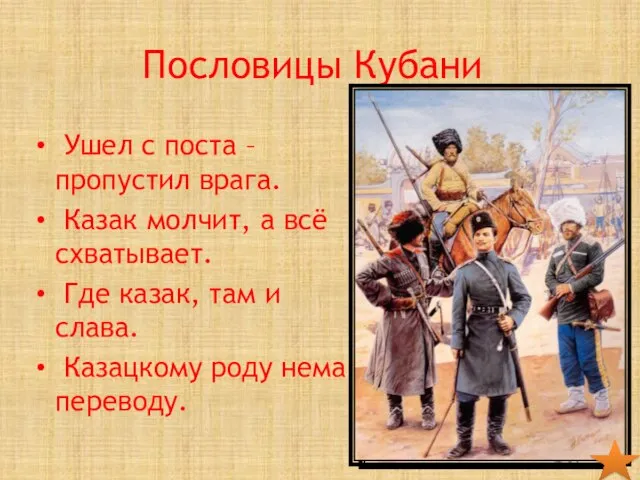 Пословицы Кубани

• Ушел с поста – пропустил врага.

• Казак молчит, а всё схватывает.

• Где казак, там и слава.

• Казацкому роду нема переводу.